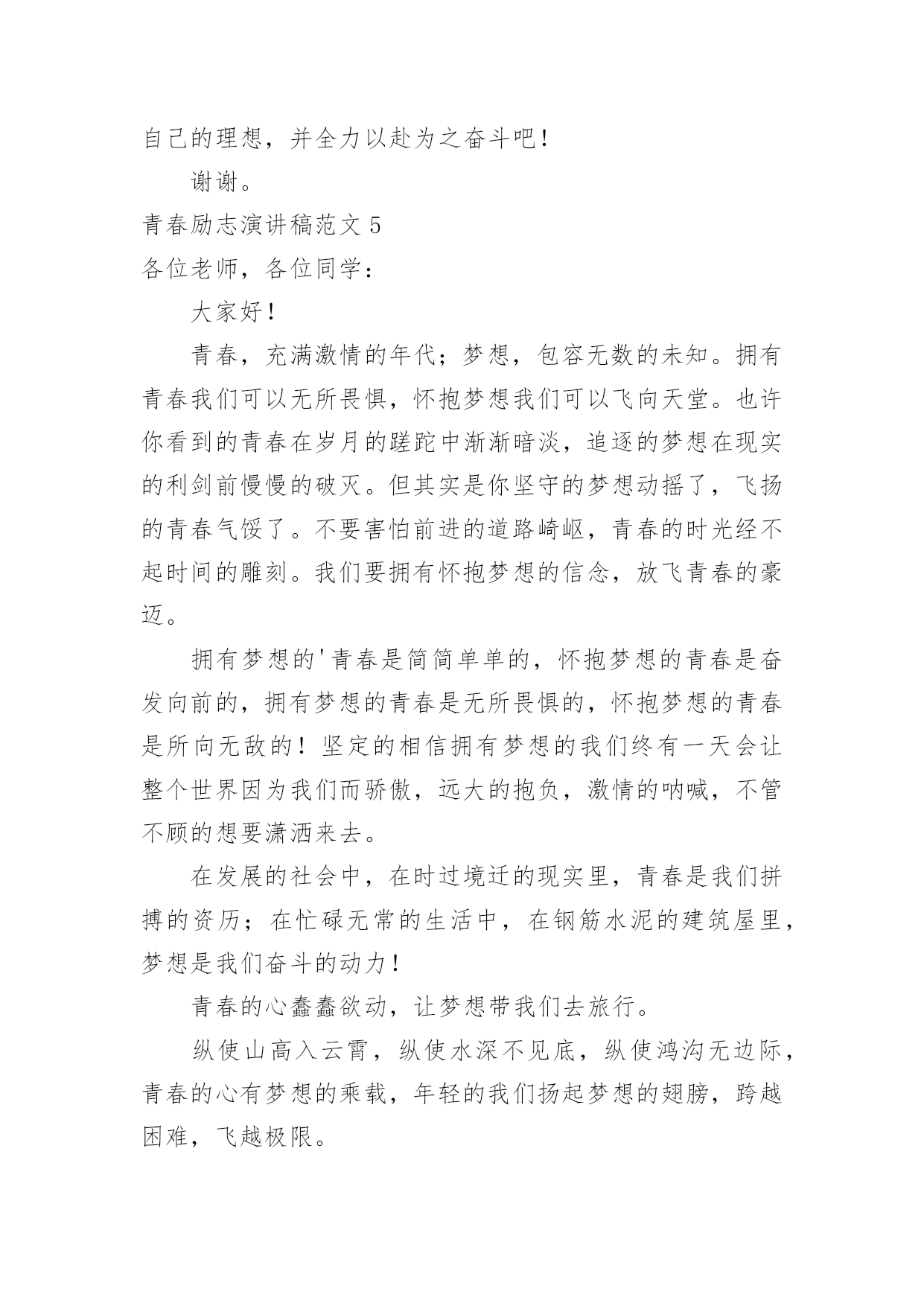 自己的理想，并全力以赴为之奋斗吧！

谢谢。

青春励志演讲稿范文 5

各位老师，各位同学：

大家好！

青春，充满激情的年代；梦想，包容无数的未知。拥有青春我们可以无所畏惧，怀抱梦想我们可以飞向天堂。也许你看到的青春在岁月的蹉跎中渐渐暗淡，追逐的梦想在现实的利剑前慢慢的破灭。但其实是你坚守的梦想动摇了，飞扬的青春气馁了。不要害怕前进的道路崎岖，青春的时光经不起时间的雕刻。我们要拥有怀抱梦想的信念，放飞青春的豪迈。

拥有梦想的'青春是简简单单的，怀抱梦想的青春是奋发向前的，拥有梦想的青春是无所畏惧的，怀抱梦想的青春是所向无敌的！坚定的相信拥有梦想的我们终有一天会让整个世界因为我们而骄傲，远大的抱负，激情的呐喊，不管不顾的想要潇洒来去。

在发展的社会中，在时过境迁的现实里，青春是我们拼搏的资历；在忙碌无常的生活中，在钢筋水泥的建筑屋里，梦想是我们奋斗的动力！

青春的心蠢蠢欲动，让梦想带我们去旅行。

纵使山高入云霄，纵使水深不见底，纵使鸿沟无边际，青春的心有梦想的乘载，年轻的我们扬起梦想的翅膀，跨越困难，飞越极限。